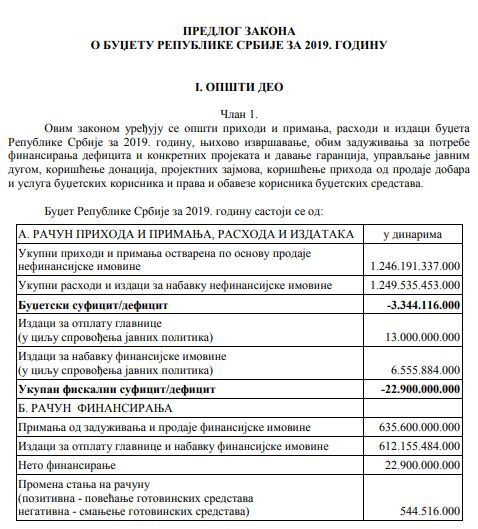 ПРЕДЛОГ ЗАКОНА
О БУЏЕТУ РЕПУБЛИКЕ СРБИЈЕ ЗА 2019. ГОДИНУ

I. ОПШТИ ДЕО

Члан 1.

Овим законом уређују се општи приходи и примања, расходи и издаци буџета Републике Србије за 2019. годину, њихово извршавање, обим задуживања за потребе финансирања дефицита и конкретних пројеката и давање гаранција, управљање јавним дугом, коришћење донација, пројектних зајмова, коришћење прихода од продаје добара и услуга буџетских корисника и права и обавезе корисника буџетских средстава.

Буџет Републике Србије за 2019. годину састоји се од:

| А. РАЧУН ПРИХОДА И ПРИМАЊА, РАСХОДА И ИЗДАТАКА | у динарима |
|---|---|
| Укупни приходи и примања остварена по основу продаје нефинансијске имовине | 1.246.191.337.000 |
| Укупни расходи и издаци за набавку нефинансијске имовине | 1.249.535.453.000 |
| **Буџетски суфицит/дефицит** | **-3.344.116.000** |
| Издаци за отплату главнице (у циљу спровођења јавних политика) | 13.000.000.000 |
| Издаци за набавку финансијске имовине (у циљу спровођења јавних политика) | 6.555.884.000 |
| **Укупан фискални суфицит/дефицит** | **-22.900.000.000** |
| Б. РАЧУН ФИНАНСИРАЊА | |
| Примања од задуживања и продаје финансијске имовине | 635.600.000.000 |
| Издаци за отплату главнице и набавку финансијске имовине | 612.155.484.000 |
| Нето финансирање | 22.900.000.000 |
| Промена стања на рачуну (позитивна - повећање готовинских средстава негативна - смањење готовинских средстава) | 544.516.000 |